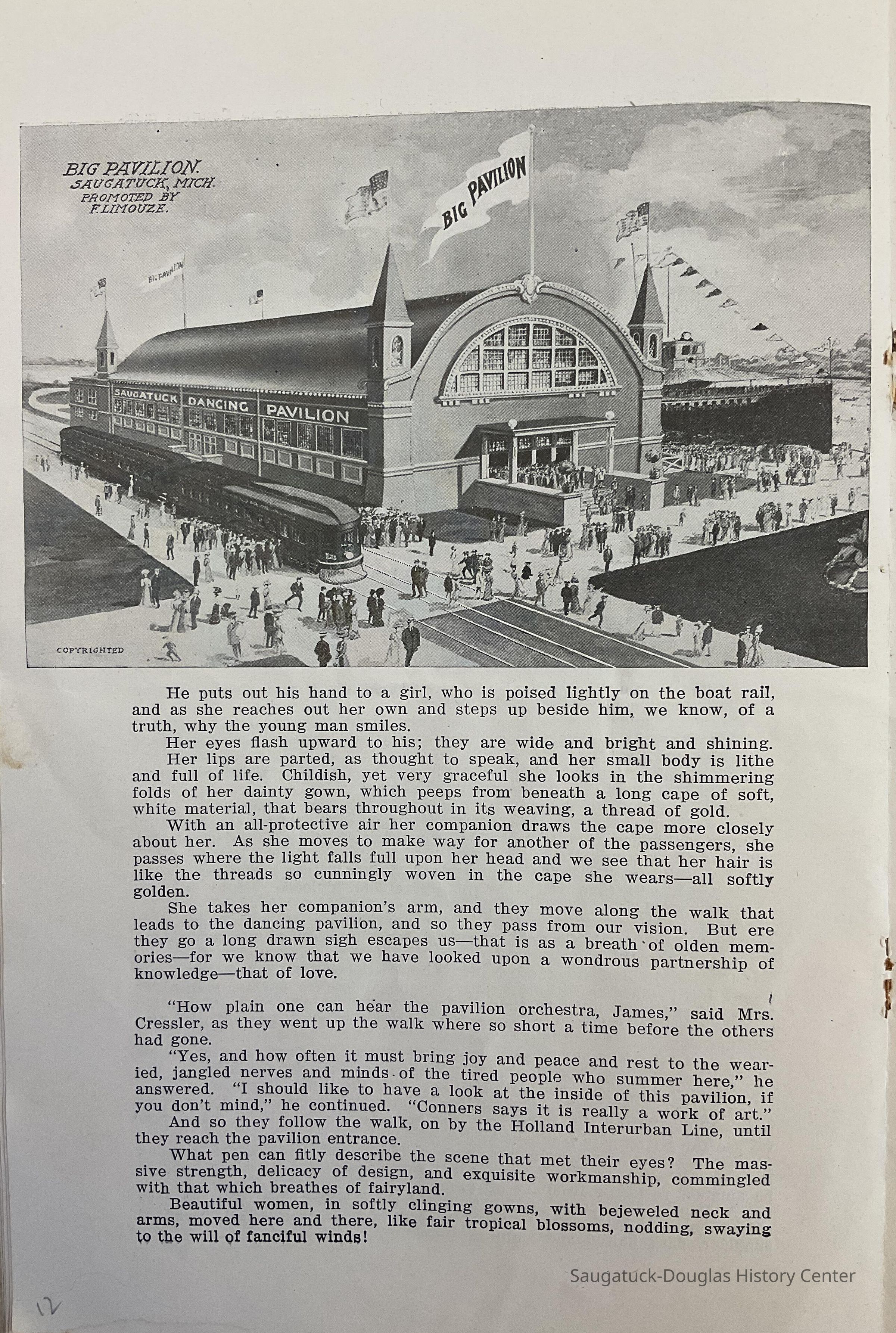 BIG PAVILION.
SAUGATUCK, MICH.
PROMOTED BY
F. LIMOUZE.

BIG PAVILION

BIG PAVILION

SAUGATUCK DANCING PAVILION

COPYRIGHTED

He puts out his hand to a girl, who is poised lightly on the boat rail, and as she reaches out her own and steps up beside him, we know, of a truth, why the young man smiles.

Her eyes flash upward to his; they are wide and bright and shining.

Her lips are parted, as thought to speak, and her small body is lithe and full of life. Childish, yet very graceful she looks in the shimmering folds of her dainty gown, which peeps from beneath a long cape of soft, white material, that bears throughout in its weaving, a thread of gold.

With an all-protective air her companion draws the cape more closely about her. As she moves to make way for another of the passengers, she passes where the light falls full upon her head and we see that her hair is like the threads so cunningly woven in the cape she wears—all softly golden.

She takes her companion's arm, and they move along the walk that leads to the dancing pavilion, and so they pass from our vision. But ere they go a long drawn sigh escapes us—that is as a breath of olden memories—for we know that we have looked upon a wondrous partnership of knowledge—that of love.

"How plain one can hear the pavilion orchestra, James," said Mrs. Cressler, as they went up the walk where so short a time before the others had gone.

"Yes, and how often it must bring joy and peace and rest to the wearied, jangled nerves and minds of the tired people who summer here," he answered. "I should like to have a look at the inside of this pavilion, if you don't mind," he continued. "Conners says it is really a work of art."

And so they follow the walk, on by the Holland Interurban Line, until they reach the pavilion entrance.

What pen can fitly describe the scene that met their eyes? The massive strength, delicacy of design, and exquisite workmanship, commingled with that which breathes of fairyland.

Beautiful women, in softly clinging gowns, with bejeweled neck and arms, moved here and there, like fair tropical blossoms, nodding, swaying to the will of fanciful winds!

Saugatuck-Douglas History Center

12